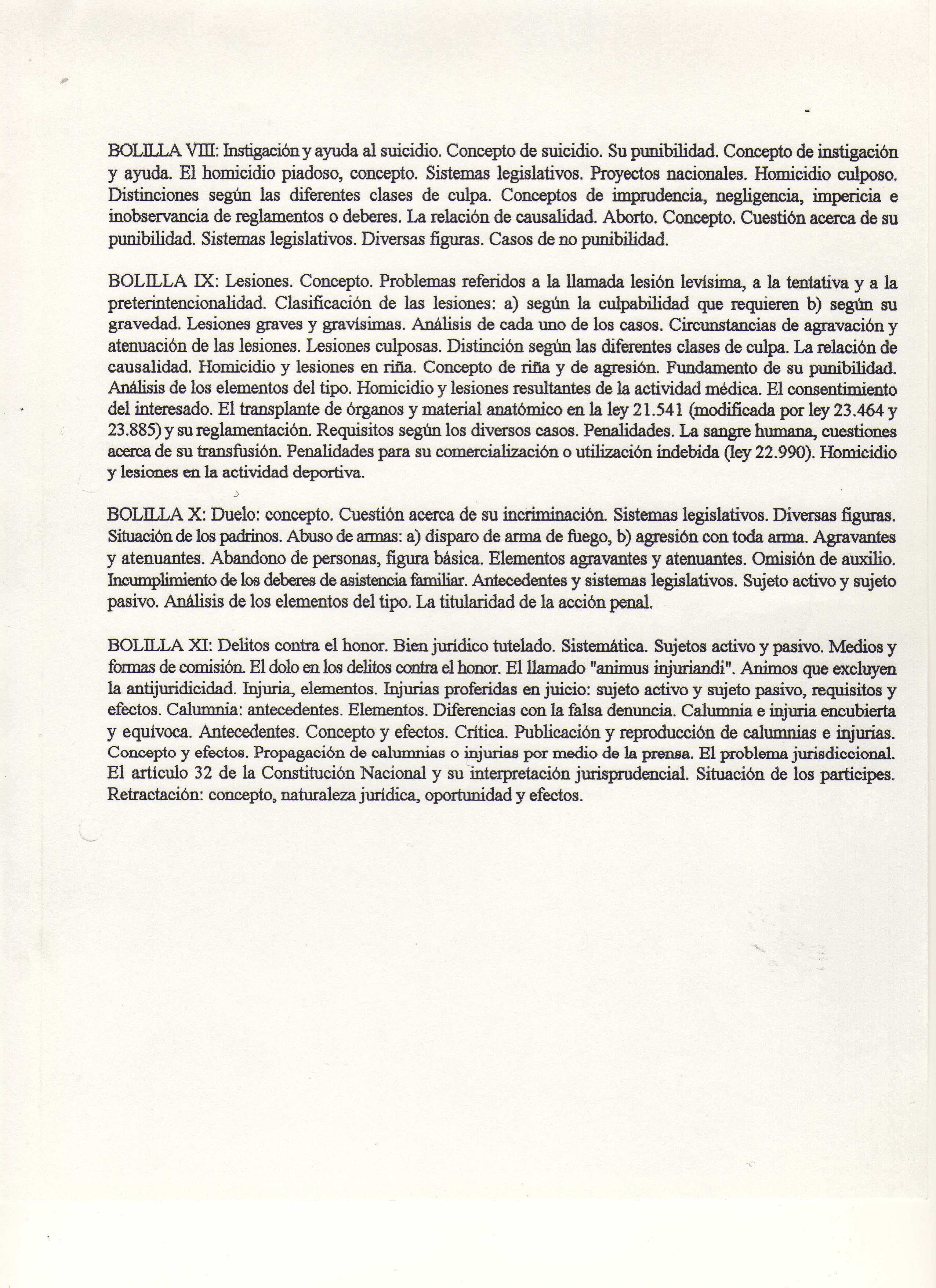 BOLILLA VIII: Instigación y ayuda al suicidio. Concepto de suicidio. Su punibilidad. Concepto de instigación y ayuda. El homicidio piadoso, concepto. Sistemas legislativos. Proyectos nacionales. Homicidio culposo. Distinciones según las diferentes clases de culpa. Conceptos de imprudencia, negligencia, impericia e inobservancia de reglamentos o deberes. La relación de causalidad. Aborto. Concepto. Cuestión acerca de su punibilidad. Sistemas legislativos. Diversas figuras. Casos de no punibilidad.

BOLILLA IX: Lesiones. Concepto. Problemas referidos a la llamada lesión levísima, a la tentativa y a la preterintencionalidad. Clasificación de las lesiones: a) según la culpabilidad que requieren b) según su gravedad. Lesiones graves y gravísimas. Análisis de cada uno de los casos. Circunstancias de agravación y atenuación de las lesiones. Lesiones culposas. Distinción según las diferentes clases de culpa. La relación de causalidad. Homicidio y lesiones en riña. Concepto de riña y de agresión. Fundamento de su punibilidad. Análisis de los elementos del tipo. Homicidio y lesiones resultantes de la actividad médica. El consentimiento del interesado. El transplante de órganos y material anatómico en la ley 21.541 (modificada por ley 23.464 y 23.885) y su reglamentación. Requisitos según los diversos casos. Penalidades. La sangre humana, cuestiones acerca de su transfusión. Penalidades para su comercialización o utilización indebida (ley 22.990). Homicidio y lesiones en la actividad deportiva.

BOLILLA X: Duelo: concepto. Cuestión acerca de su incriminación. Sistemas legislativos. Diversas figuras. Situación de los padrinos. Abuso de armas: a) disparo de arma de fuego, b) agresión con toda arma. Agravantes y atenuantes. Abandono de personas, figura básica. Elementos agravantes y atenuantes. Omisión de auxilio. Incumplimiento de los deberes de asistencia familiar. Antecedentes y sistemas legislativos. Sujeto activo y sujeto pasivo. Análisis de los elementos del tipo. La titularidad de la acción penal.

BOLILLA XI: Delitos contra el honor. Bien jurídico tutelado. Sistemática. Sujetos activo y pasivo. Medios y formas de comisión. El dolo en los delitos contra el honor. El llamado "animus injuriandi". Animos que excluyen la antijuridicidad. Injuria, elementos. Injurias proferidas en juicio: sujeto activo y sujeto pasivo, requisitos y efectos. Calumnia: antecedentes. Elementos. Diferencias con la falsa denuncia. Calumnia e injuria encubierta y equívoca. Antecedentes. Concepto y efectos. Crítica. Publicación y reproducción de calumnias e injurias. Concepto y efectos. Propagación de calumnias o injurias por medio de la prensa. El problema jurisdiccional. El artículo 32 de la Constitución Nacional y su interpretación jurisprudencial. Situación de los participes. Retractación: concepto, naturaleza jurídica, oportunidad y efectos.